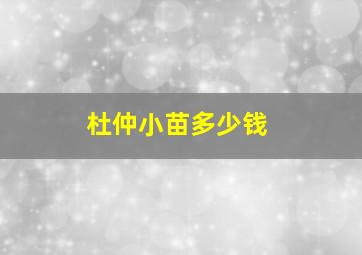 杜仲小苗多少钱